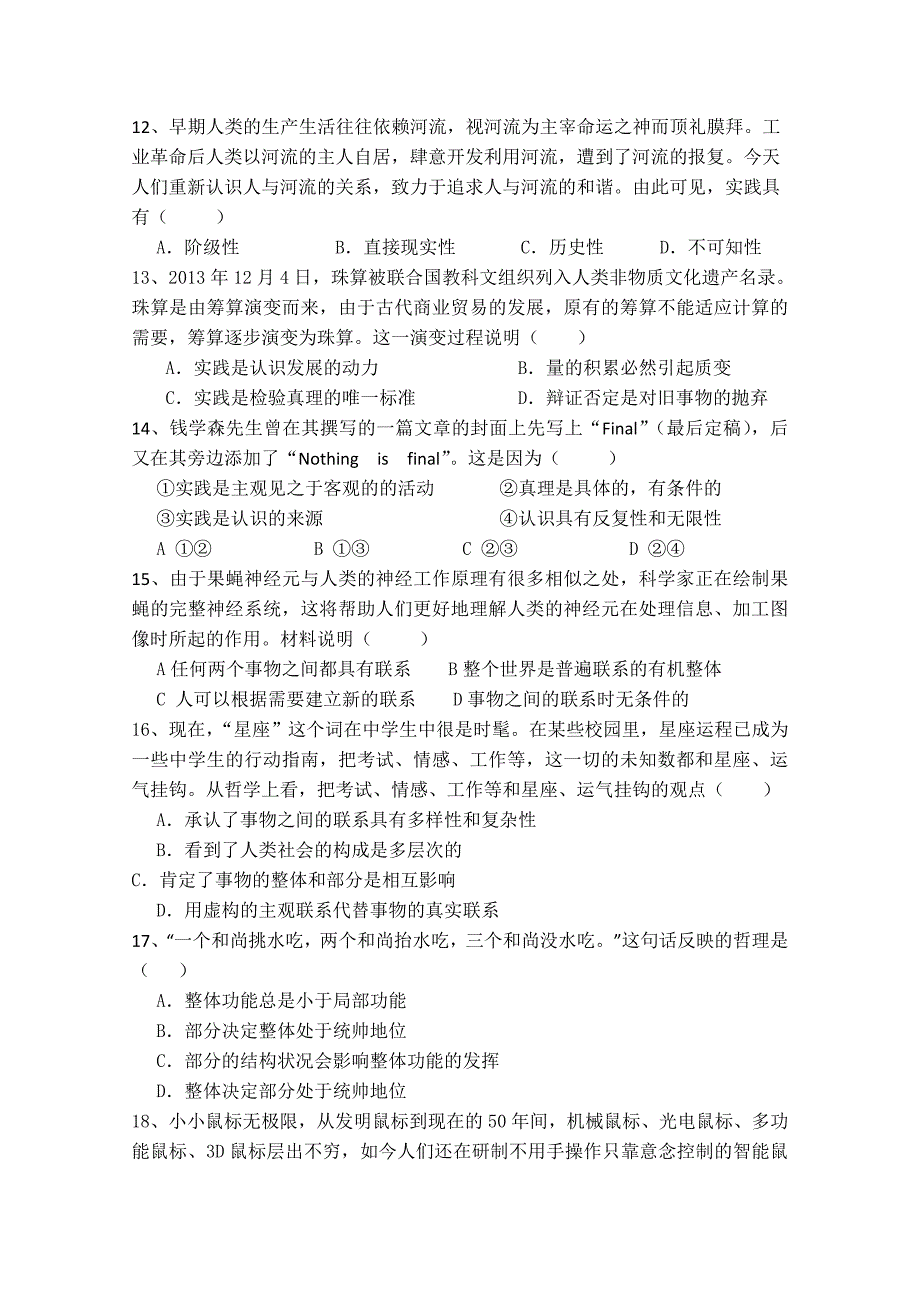 12、早期人类的生产生活往往依赖河流，视河流为主宰命运之神而顶礼膜拜。工业革命后人类以河流的主人自居，肆意开发利用河流，遭到了河流的报复。今天人们重新认识人与河流的关系，致力于追求人与河流的和谐。由此可见，实践具有（　　）

A．阶级性　　B．直接现实性　　C．历史性　　D．不可知性

13、2013 年 12 月 4 日，珠算被联合国教科文组织列入人类非物质文化遗产名录。珠算是由筹算演变而来，由于古代商业贸易的发展，原有的筹算不能适应计算的需要，筹算逐步演变为珠算。这一演变过程说明（　　）

A．实践是认识发展的动力　　B．量的积累必然引起质变

C．实践是检验真理的唯一标准　　D．辩证否定是对旧事物的抛弃

14、钱学森先生曾在其撰写的一篇文章的封面上先写上“Final”（最后定稿），后又在其旁边添加了“Nothing is final”。这是因为（　　）

①实践是主观见之于客观的的活动　　②真理是具体的，有条件的

③实践是认识的来源　　④认识具有反复性和无限性

A ①②　　B ①③　　C ②③　　D ②④

15、由于果蝇神经元与人类的神经工作原理有很多相似之处，科学家正在绘制果蝇的完整神经系统，这将帮助人们更好地理解人类的神经元在处理信息、加工图像时所起的作用。材料说明（　　）

A 任何两个事物之间都具有联系　　B 整个世界是普遍联系的有机整体

C 人可以根据需要建立新的联系　　D 事物之间的联系时无条件的

16、现在，“星座”这个词在中学生中很是时髦。在某些校园里，星座运程已成为一些中学生的行动指南，把考试、情感、工作等，这一切的未知数都和星座、运气挂钩。从哲学上看，把考试、情感、工作等和星座、运气挂钩的观点（　　）

A．承认了事物之间的联系具有多样性和复杂性

B．看到了人类社会的构成是多层次的

C．肯定了事物的整体和部分是相互影响

D．用虚构的主观联系代替事物的真实联系

17、“一个和尚挑水吃，两个和尚抬水吃，三个和尚没水吃。”这句话反映的哲理是（　　）

A．整体功能总是小于局部功能

B．部分决定整体处于统帅地位

C．部分的结构状况会影响整体功能的发挥

D．整体决定部分处于统帅地位

18、小小鼠标无极限，从发明鼠标到现在的 50 年间，机械鼠标、光电鼠标、多功能鼠标、3D 鼠标层出不穷，如今人们还在研制不用手操作只靠意念控制的智能鼠